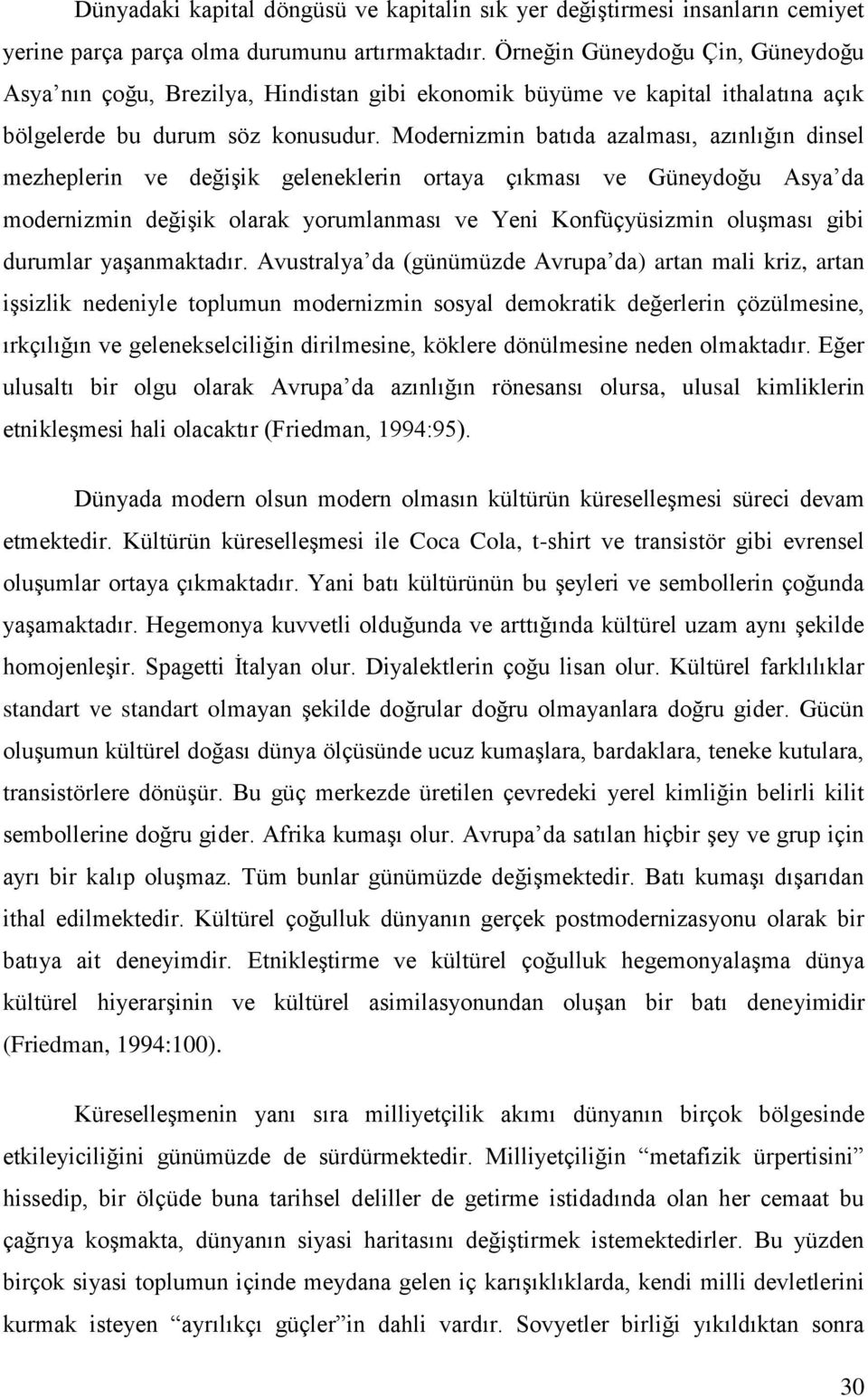 Dünyadaki kapital döngüsü ve kapitalin sık yer değiştirmesi insanların cemiyet yerine parça parça olma durumunu artırmaktadır. Örneğin Güneydoğu Çin, Güneydoğu Asya'nın çoğu, Brezilya, Hindistan gibi ekonomik büyüme ve kapital ithalatına açık bölgelerde bu durum söz konusudur. Modernizmin batıda azalması, azınlığın dinsel mezheplerin ve değişik geleneklerin ortaya çıkması ve Güneydoğu Asya'da modernizmin değişik olarak yorumlanması ve Yeni Konfüçyüsizmin oluşması gibi durumlar yaşanmaktadır. Avustralya'da (günümüzde Avrupa'da) artan mali kriz, artan işsizlik nedeniyle toplumun modernizmin sosyal demokratik değerlerin çözülmesine, ırkçılığın ve gelenekselciliğin dirilmesine, köklere dönülmesine neden olmaktadır. Eğer ulusaltı bir olgu olarak Avrupa'da azınlığın rönesansı olursa, ulusal kimliklerin etnikleşmesi hali olacaktır (Friedman, 1994:95).

Dünyada modern olsun modern olmasın kültürün küreselleşmesi süreci devam etmektedir. Kültürün küreselleşmesi ile Coca Cola, t-shirt ve transistör gibi evrensel oluşumlar ortaya çıkmaktadır. Yani batı kültürünün bu şeyleri ve sembollerin çoğunda yaşamaktadır. Hegemonya kuvvetli olduğunda ve arttığında kültürel uzam aynı şekilde homojenleşir. Spagetti İtalyan olur. Diyalektlerin çoğu lisan olur. Kültürel farklılıklar standart ve standart olmayan şekilde doğrular doğru olmayanlara doğru gider. Gücün oluşumun kültürel doğası dünya ölçüsünde ucuz kumaşlara, bardaklara, teneke kutulara, transistörlere dönüşür. Bu güç merkezde üretilen çevredeki yerel kimliğin belirli kilit sembollerine doğru gider. Afrika kumaşı olur. Avrupa'da satılan hiçbir şey ve grup için ayrı bir kalıp oluşmaz. Tüm bunlar günümüzde değişmektedir. Batı kumaşı dışarıdan ithal edilmektedir. Kültürel çoğulluk dünyanın gerçek postmodernizasyonu olarak bir batıya ait deneyimdir. Etnikleştirme ve kültürel çoğulluk hegemonyalaşma dünya kültürel hiyerarşinin ve kültürel asimilasyonundan oluşan bir batı deneyimidir (Friedman, 1994:100).

Küreselleşmenin yanı sıra milliyetçilik akımı dünyanın birçok bölgesinde etkileyiciliğini günümüzde de sürdürmektedir. Milliyetçiliğin "metafizik ürpertisini" hissedip, bir ölçüde buna tarihsel deliller de getirme istidadında olan her cemaat bu çağrıya koşmakta, dünyanın siyasi haritasını değiştirmek istemektedirler. Bu yüzden birçok siyasi toplumun içinde meydana gelen iç karışıklıklarda, kendi milli devletlerini kurmak isteyen "ayrılıkçı güçler"in dahli vardır. Sovyetler birliği yıkıldıktan sonra

30